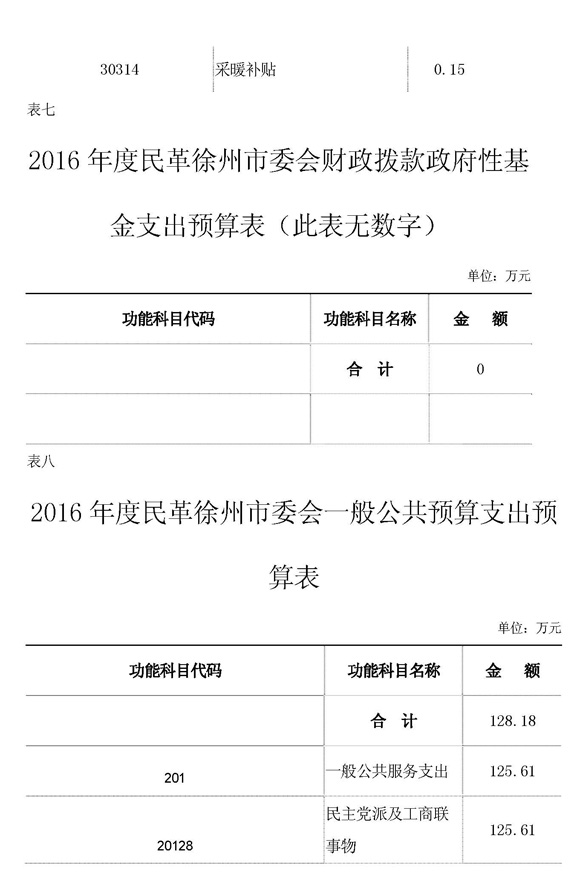 | 30314 | 采暖补贴 | 0.15 |
|---|---|---|

表七

2016 年度民革徐州市委会财政拨款政府性基金支出预算表（此表无数字）

单位：万元

| 功能科目代码 | 功能科目名称 | 金　额 |
|---|---|---|
| | 合　计 | 0 |
| | | |

表八

2016 年度民革徐州市委会一般公共预算支出预算表

单位：万元

| 功能科目代码 | 功能科目名称 | 金　额 |
|---|---|---|
| | 合　计 | 128.18 |
| 201 | 一般公共服务支出 | 125.61 |
| 20128 | 民主党派及工商联事物 | 125.61 |